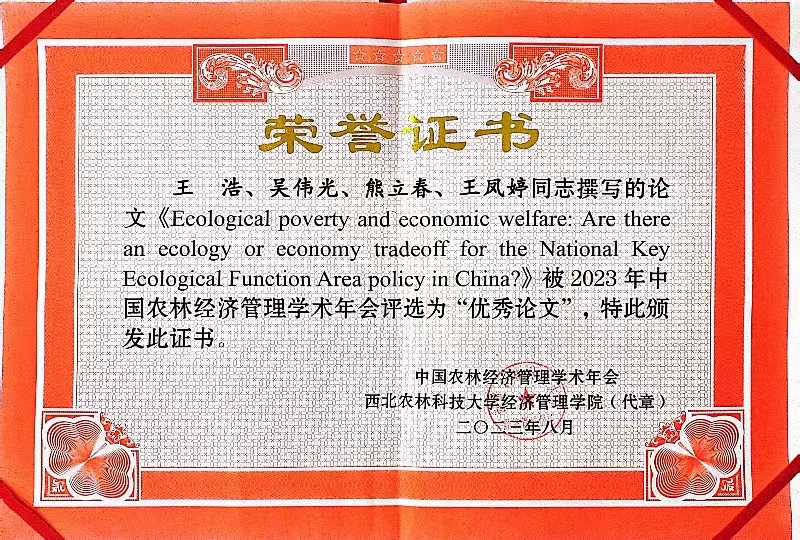 荣誉证书

王 浩、吴伟光、熊立春、王凤婷同志撰写的论文《Ecological poverty and economic welfare: Are there an ecology or economy tradeoff for the National Key Ecological Function Area policy in China?》被2023年中国农林经济管理学术年会评选为“优秀论文”，特此颁发此证书。

中国农林经济管理学术年会
西北农林科技大学经济管理学院（代章）
二〇二三年八月